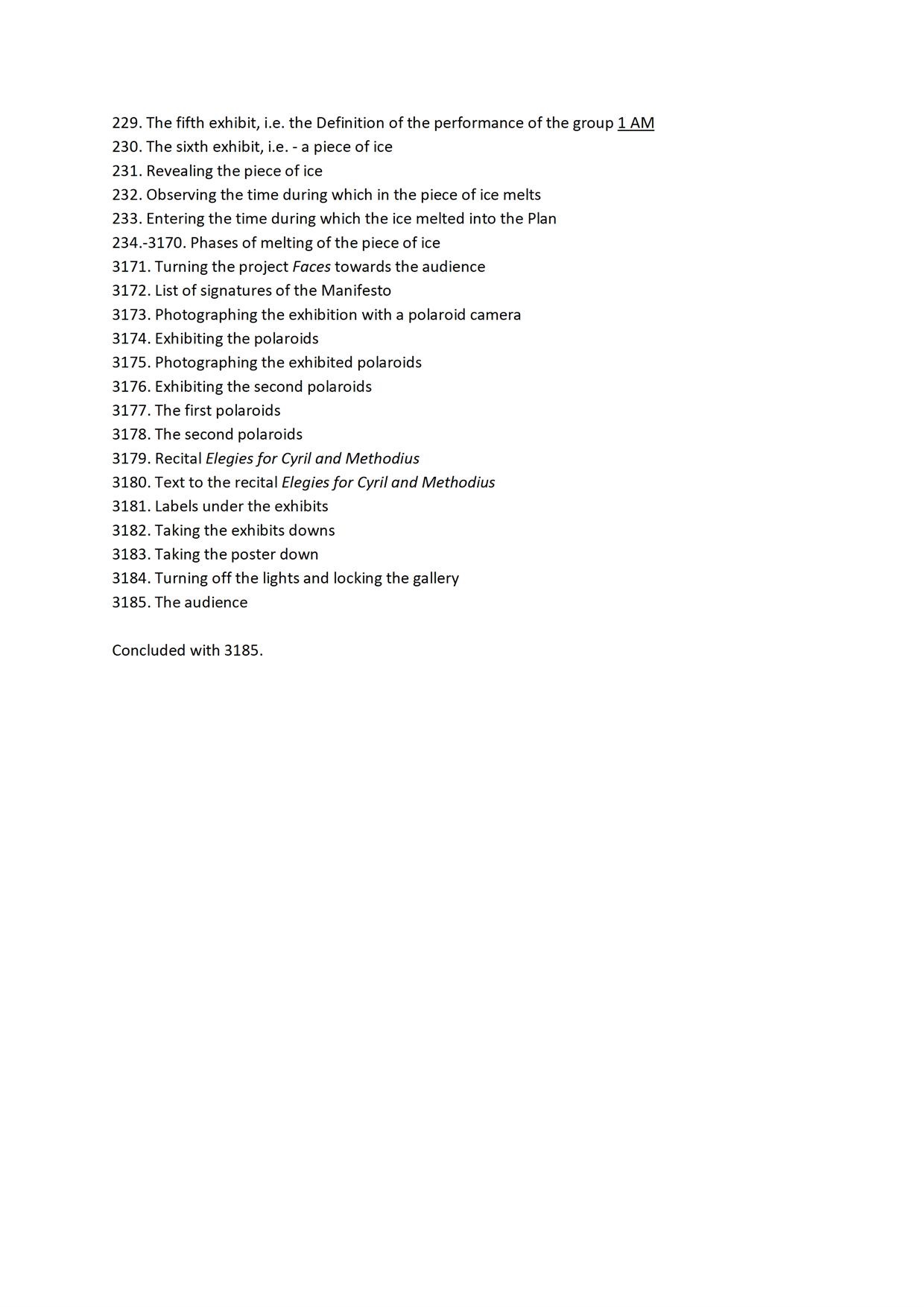 229. The fifth exhibit, i.e. the Definition of the performance of the group 1 AM
230. The sixth exhibit, i.e. - a piece of ice
231. Revealing the piece of ice
232. Observing the time during which in the piece of ice melts
233. Entering the time during which the ice melted into the Plan
234.-3170. Phases of melting of the piece of ice
3171. Turning the project Faces towards the audience
3172. List of signatures of the Manifesto
3173. Photographing the exhibition with a polaroid camera
3174. Exhibiting the polaroids
3175. Photographing the exhibited polaroids
3176. Exhibiting the second polaroids
3177. The first polaroids
3178. The second polaroids
3179. Recital Elegies for Cyril and Methodius
3180. Text to the recital Elegies for Cyril and Methodius
3181. Labels under the exhibits
3182. Taking the exhibits downs
3183. Taking the poster down
3184. Turning off the lights and locking the gallery
3185. The audience

Concluded with 3185.